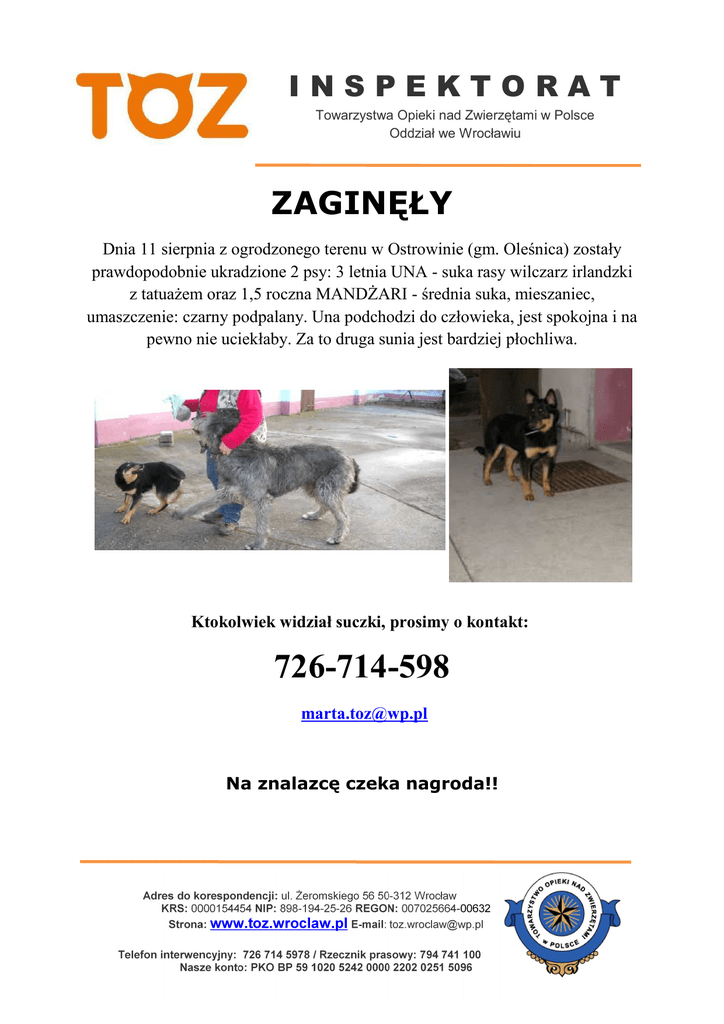 TOZ

INSPEKTORAT
Towarzystwa Opieki nad Zwierzętami w Polsce
Oddział we Wrocławiu

ZAGINĘŁY

Dnia 11 sierpnia z ogrodzonego terenu w Ostrowinie (gm. Oleśnica) zostały prawdopodobnie ukradzione 2 psy: 3 letnia UNA - suka rasy wilczarz irlandzki z tatuażem oraz 1,5 roczna MANDŻARI - średnia suka, mieszaniec, umaszczenie: czarny podpalany. Una podchodzi do człowieka, jest spokojna i na pewno nie uciekłaby. Za to druga sunia jest bardziej płochliwa.

Ktokolwiek widział suczki, prosimy o kontakt:

726-714-598

marta.toz@wp.pl

Na znalazcę czeka nagroda!!

Adres do korespondencji: ul. Żeromskiego 56 50-312 Wrocław
KRS: 0000154454 NIP: 898-194-25-26 REGON: 007025664-00632
Strona: www.toz.wroclaw.pl E-mail: toz.wroclaw@wp.pl

Telefon interwencyjny: 726 714 5978 / Rzecznik prasowy: 794 741 100
Nasze konto: PKO BP 59 1020 5242 0000 2202 0251 5096

TOWARZYSTWO OPIEKI NAD ZWIERZĘTAMI W POLSCE